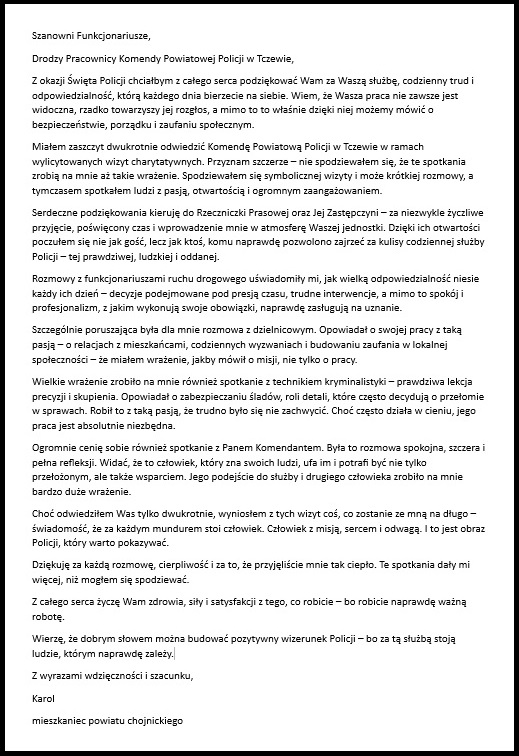 Szanowni Funkcjonariusze,

Drodzy Pracownicy Komendy Powiatowej Policji w Tczewie,

Z okazji Święta Policji chciałbym z całego serca podziękować Wam za Waszą służbę, codzienny trud i odpowiedzialność, którą każdego dnia bierzecie na siebie. Wiem, że Wasza praca nie zawsze jest widoczna, rzadko towarzyszy jej rozgłos, a mimo to to właśnie dzięki niej możemy mówić o bezpieczeństwie, porządku i zaufaniu społecznym.

Miałem zaszczyt dwukrotnie odwiedzić Komendę Powiatową Policji w Tczewie w ramach wylicytowanych wizyt charytatywnych. Przyznam szczerze – nie spodziewałem się, że te spotkania zrobią na mnie aż takie wrażenie. Spodziewałem się symbolicznej wizyty i może krótkiej rozmowy, a tymczasem spotkałem ludzi z pasją, otwartością i ogromnym zaangażowaniem.

Serdeczne podziękowania kieruję do Rzeczniczki Prasowej oraz Jej Zastępczyni – za niezwykle życzliwe przyjęcie, poświęcony czas i wprowadzenie mnie w atmosferę Waszej jednostki. Dzięki ich otwartości poczułem się nie jak gość, lecz jak ktoś, komu naprawdę pozwolono zajrzeć za kulisy codziennej służby Policji – tej prawdziwej, ludzkiej i oddanej.

Rozmowy z funkcjonariuszami ruchu drogowego uświadomiły mi, jak wielką odpowiedzialność niesie każdy ich dzień – decyzje podejmowane pod presją czasu, trudne interwencje, a mimo to spokój i profesjonalizm, z jakim wykonują swoje obowiązki, naprawdę zasługują na uznanie.

Szczególnie poruszająca była dla mnie rozmowa z dzielnicowym. Opowiadał o swojej pracy z taką pasją – o relacjach z mieszkańcami, codziennych wyzwaniach i budowaniu zaufania w lokalnej społeczności – że miałem wrażenie, jakby mówił o misji, nie tylko o pracy.

Wielkie wrażenie zrobiło na mnie również spotkanie z technikiem kryminalistyki – prawdziwa lekcja precyzji i skupienia. Opowiadał o zabezpieczaniu śladów, roli detali, które często decydują o przełomie w sprawach. Robił to z taką pasją, że trudno było się nie zachwycić. Choć często działa w cieniu, jego praca jest absolutnie niezbędna.

Ogromnie cenię sobie również spotkanie z Panem Komendantem. Była to rozmowa spokojna, szczera i pełna refleksji. Widać, że to człowiek, który zna swoich ludzi, ufa im i potrafi być nie tylko przełożonym, ale także wsparciem. Jego podejście do służby i drugiego człowieka zrobiło na mnie bardzo duże wrażenie.

Choć odwiedziłem Was tylko dwukrotnie, wyniosłem z tych wizyt coś, co zostanie ze mną na długo – świadomość, że za każdym mundurem stoi człowiek. Człowiek z misją, sercem i odwagą. I to jest obraz Policji, który warto pokazywać.

Dziękuję za każdą rozmowę, cierpliwość i za to, że przyjęliście mnie tak ciepło. Te spotkania dały mi więcej, niż mogłem się spodziewać.

Z całego serca życzę Wam zdrowia, siły i satysfakcji z tego, co robicie – bo robicie naprawdę ważną robotę.

Wierzę, że dobrym słowem można budować pozytywny wizerunek Policji – bo za tą służbą stoją ludzie, którym naprawdę zależy.

Z wyrazami wdzięczności i szacunku,

Karol

mieszkaniec powiatu chojnickiego